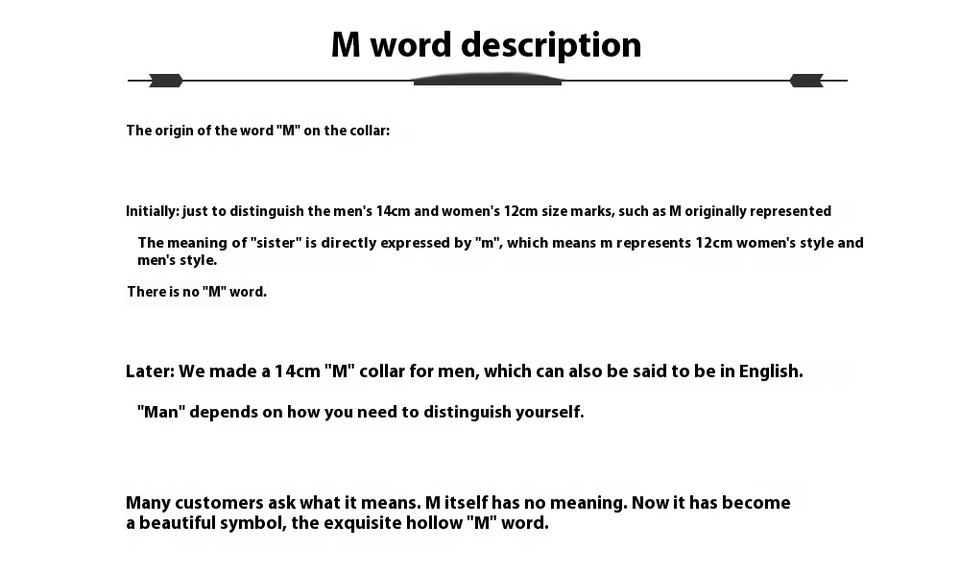 M word description

The origin of the word "M" on the collar:

Initially: just to distinguish the men's 14cm and women's 12cm size marks, such as M originally represented

The meaning of "sister" is directly expressed by "m", which means m represents 12cm women's style and men's style.

There is no "M" word.

Later: We made a 14cm "M" collar for men, which can also be said to be in English.

"Man" depends on how you need to distinguish yourself.

Many customers ask what it means. M itself has no meaning. Now it has become a beautiful symbol, the exquisite hollow "M" word.